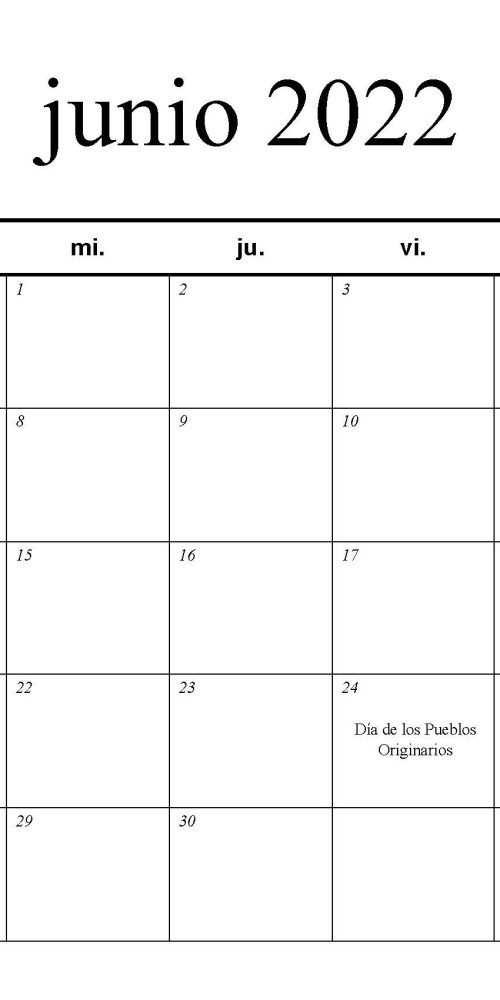 junio 2022

| mi. | ju. | vi. |
|---|---|---|
| 1 | 2 | 3 |
| 8 | 9 | 10 |
| 15 | 16 | 17 |
| 22 | 23 | 24 Día de los Pueblos Originarios |
| 29 | 30 | |